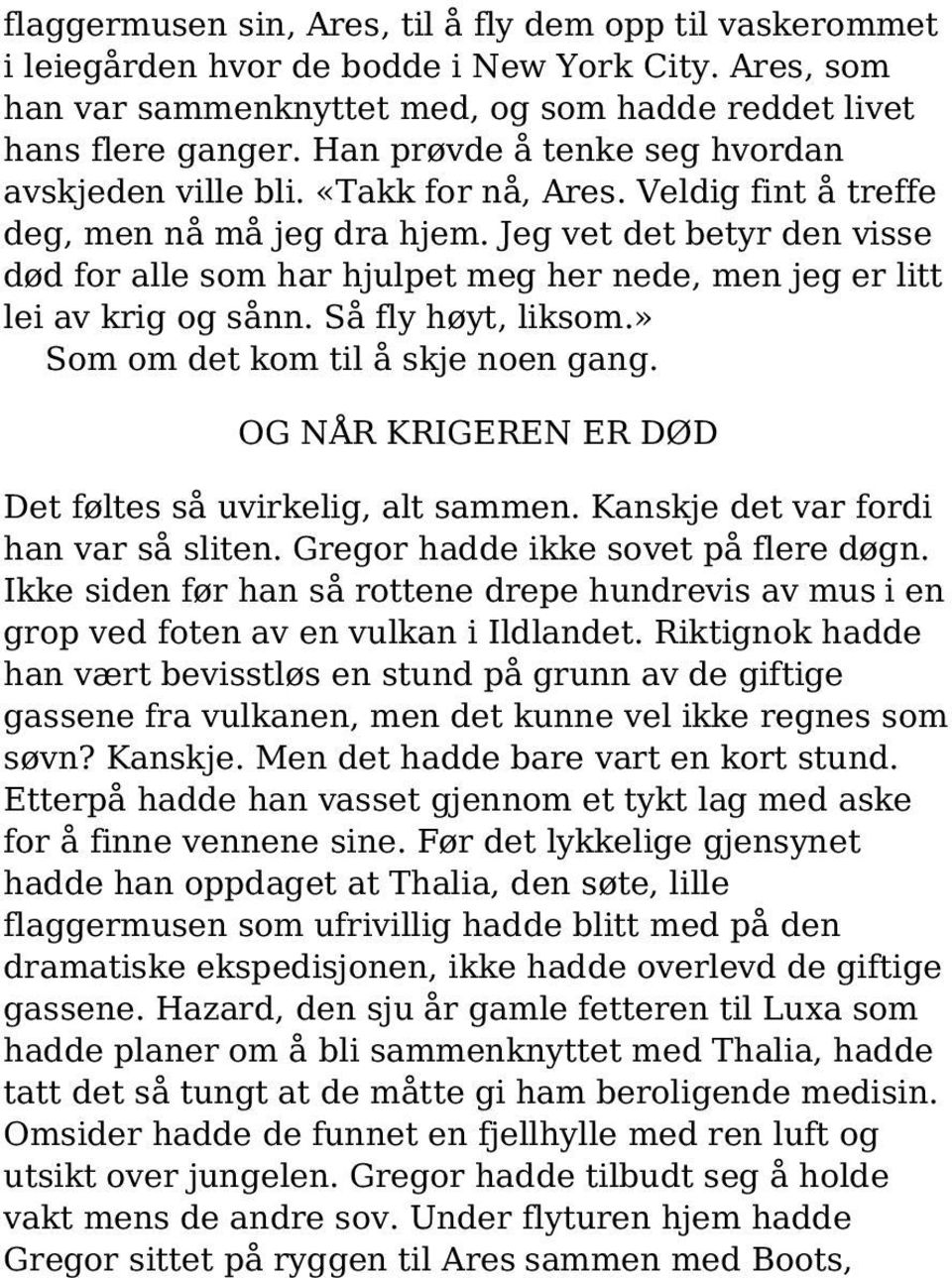 flaggermusen sin, Ares, til å fly dem opp til vaskerommet i leiegården hvor de bodde i New York City. Ares, som han var sammenknyttet med, og som hadde reddet livet hans flere ganger. Han prøvde å tenke seg hvordan avskjeden ville bli. «Takk for nå, Ares. Veldig fint å treffe deg, men nå må jeg dra hjem. Jeg vet det betyr den visse død for alle som har hjulpet meg her nede, men jeg er litt lei av krig og sånn. Så fly høyt, liksom.»

Som om det kom til å skje noen gang.

OG NÅR KRIGEREN ER DØD

Det føltes så uvirkelig, alt sammen. Kanskje det var fordi han var så sliten. Gregor hadde ikke sovet på flere døgn. Ikke siden før han så rottene drepe hundrevis av mus i en grop ved foten av en vulkan i Ildlandet. Riktignok hadde han vært bevisstløs en stund på grunn av de giftige gassene fra vulkanen, men det kunne vel ikke regnes som søvn? Kanskje. Men det hadde bare vart en kort stund. Etterpå hadde han vasset gjennom et tykt lag med aske for å finne vennene sine. Før det lykkelige gjensynet hadde han oppdaget at Thalia, den søte, lille flaggermusen som ufrivillig hadde blitt med på den dramatiske ekspedisjonen, ikke hadde overlevd de giftige gassene. Hazard, den sju år gamle fetteren til Luxa som hadde planer om å bli sammenknyttet med Thalia, hadde tatt det så tungt at de måtte gi ham beroligende medisin. Omsider hadde de funnet en fjellhylle med ren luft og utsikt over jungelen. Gregor hadde tilbudt seg å holde vakt mens de andre sov. Under flyturen hjem hadde Gregor sittet på ryggen til Ares sammen med Boots,